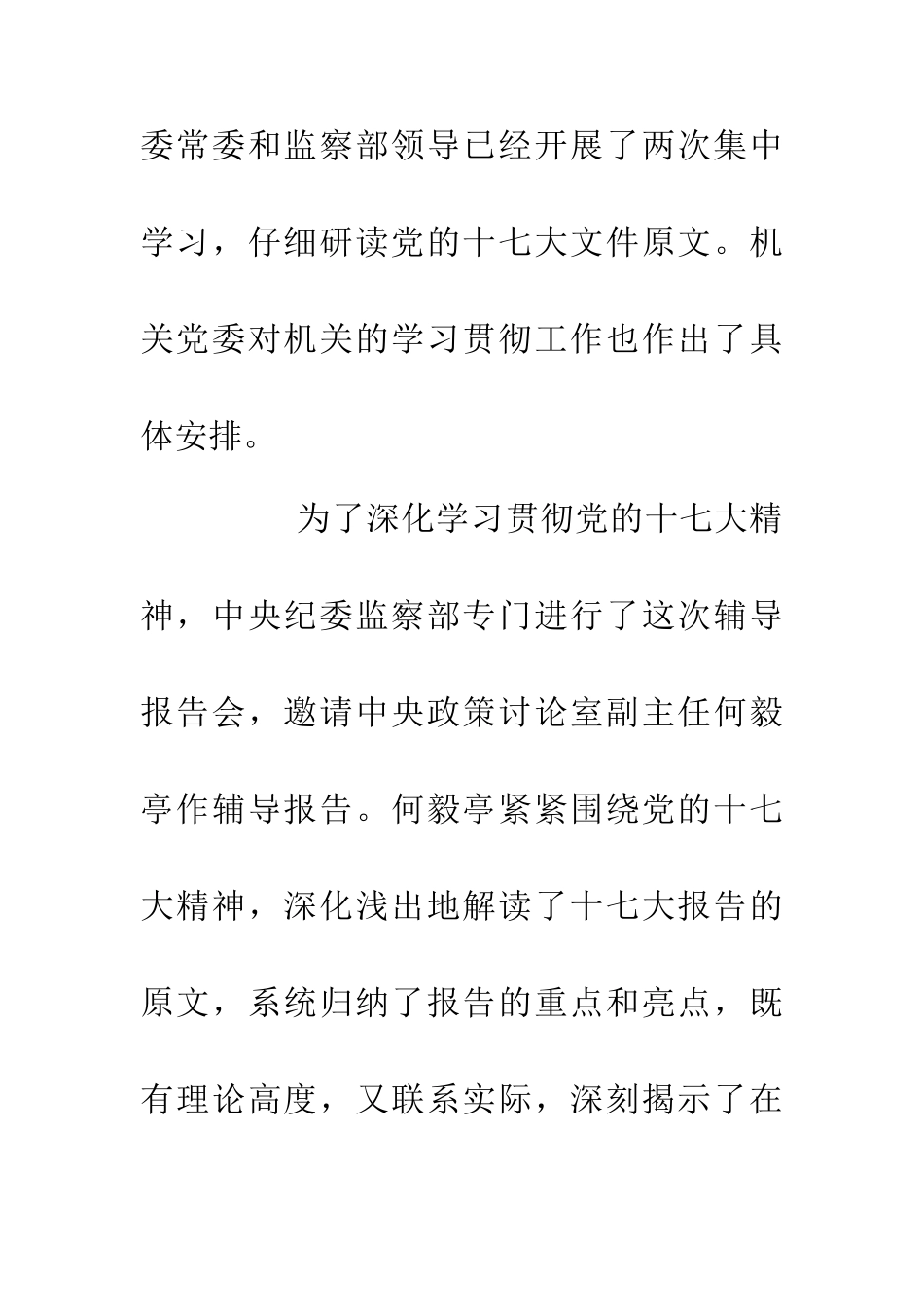 委常委和监察部领导已经开展了两次集中学习，仔细研读党的十七大文件原文。机关党委对机关的学习贯彻工作也作出了具体安排。

为了深化学习贯彻党的十七大精神，中央纪委监察部专门进行了这次辅导报告会，邀请中央政策讨论室副主任何毅亭作辅导报告。何毅亭紧紧围绕党的十七大精神，深化浅出地解读了十七大报告的原文，系统归纳了报告的重点和亮点，既有理论高度，又联系实际，深刻揭示了在